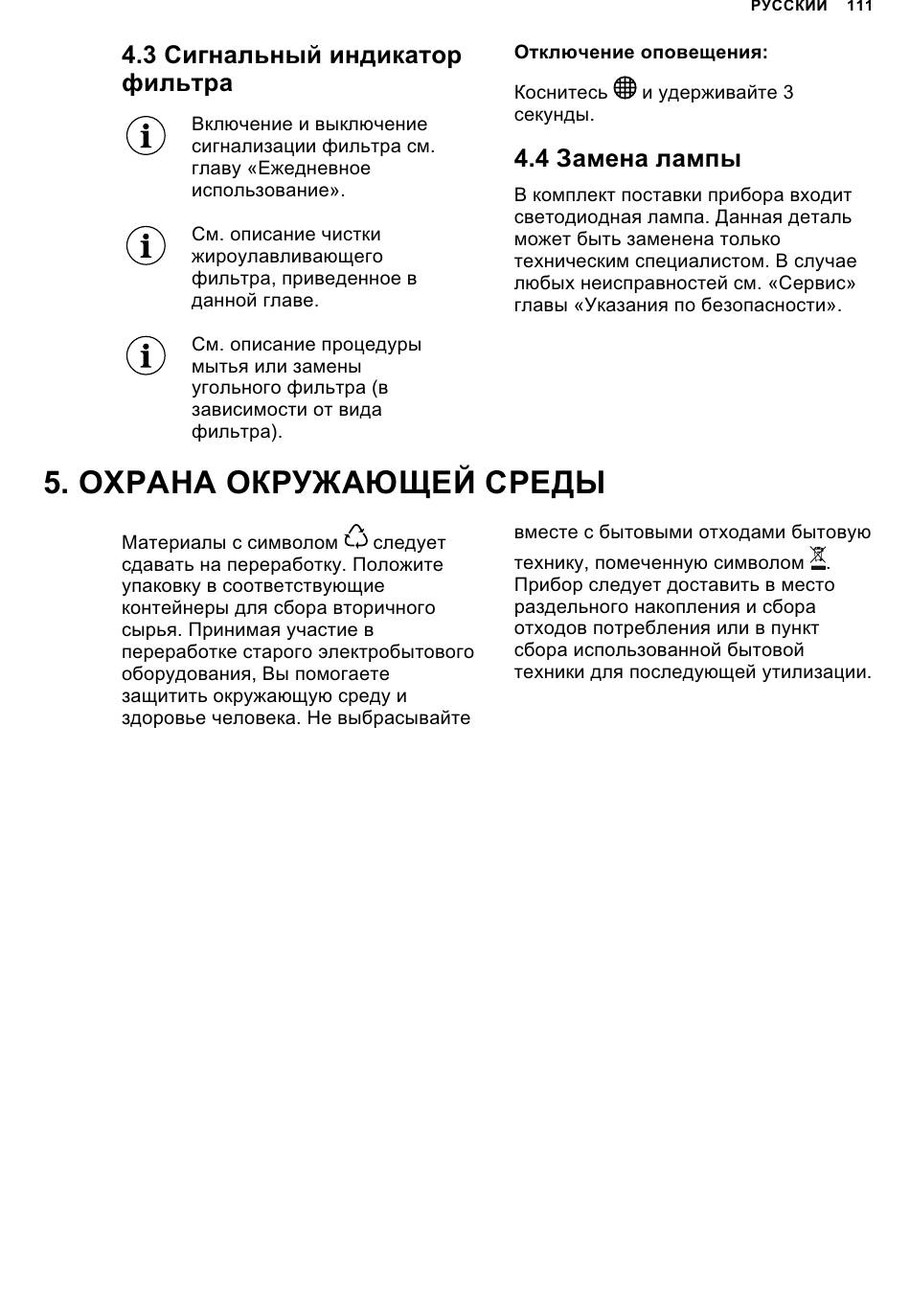 РУССКИЙ 111

4.3 Сигнальный индикатор фильтра

Включение и выключение сигнализации фильтра см. главу «Ежедневное использование».

См. описание чистки жироулавливающего фильтра, приведенное в данной главе.

См. описание процедуры мытья или замены угольного фильтра (в зависимости от вида фильтра).

Отключение оповещения:

Коснитесь и удерживайте 3 секунды.

4.4 Замена лампы

В комплект поставки прибора входит светодиодная лампа. Данная деталь может быть заменена только техническим специалистом. В случае любых неисправностей см. «Сервис» главы «Указания по безопасности».

5. ОХРАНА ОКРУЖАЮЩЕЙ СРЕДЫ

Материалы с символом следует сдавать на переработку. Положите упаковку в соответствующие контейнеры для сбора вторичного сырья. Принимая участие в переработке старого электробытового оборудования, Вы помогаете защитить окружающую среду и здоровье человека. Не выбрасывайте вместе с бытовыми отходами бытовую технику, помеченную символом . Прибор следует доставить в место раздельного накопления и сбора отходов потребления или в пункт сбора использованной бытовой техники для последующей утилизации.